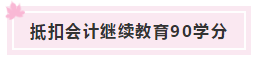 抵扣会计继续教育90学分